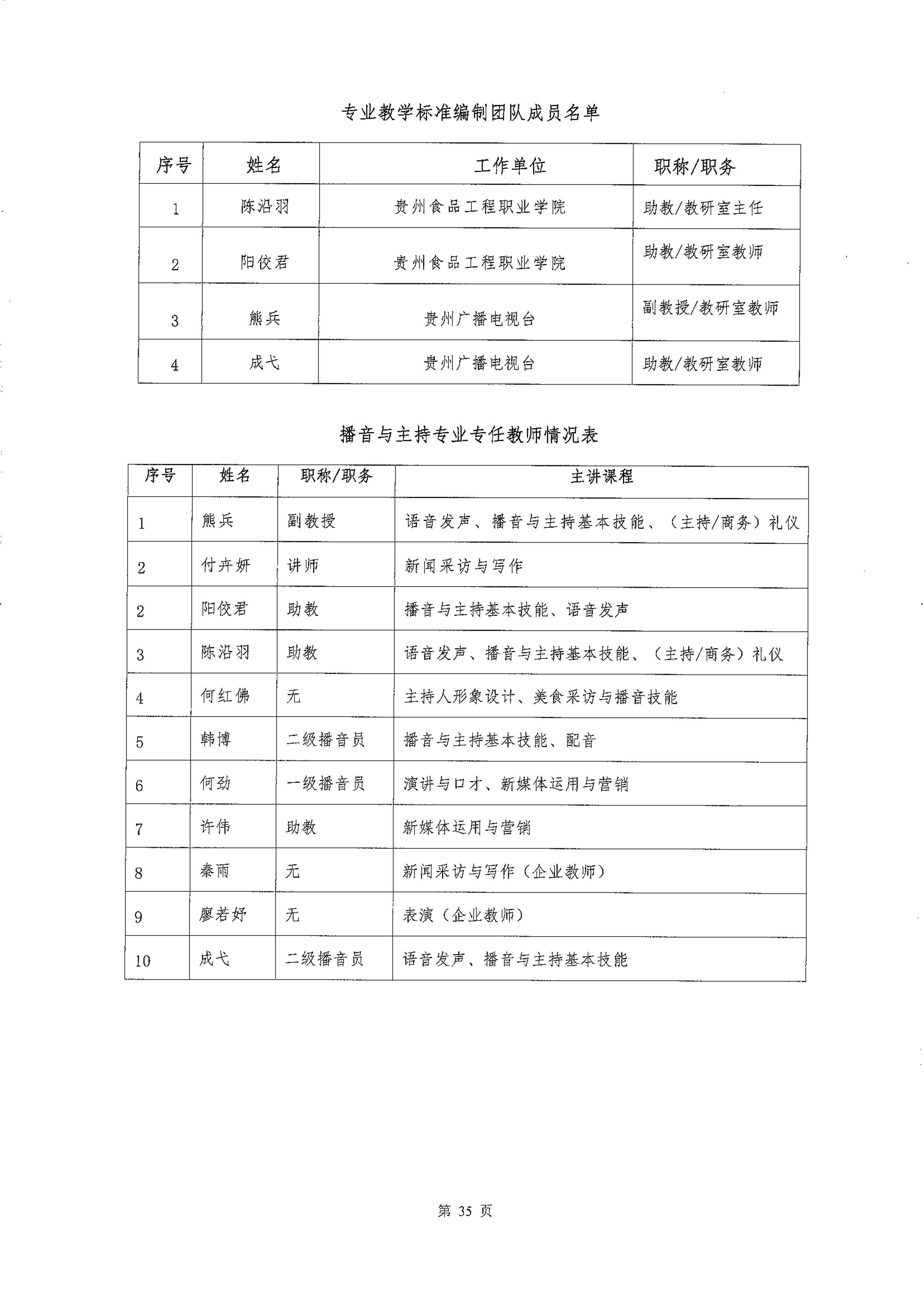 专业教学标准编制团队成员名单

| 序号 | 姓名 | 工作单位 | 职称/职务 |
|---|---|---|---|
| 1 | 陈沿羽 | 贵州食品工程职业学院 | 助教/教研室主任 |
| 2 | 阳佼君 | 贵州食品工程职业学院 | 助教/教研室教师 |
| 3 | 熊兵 | 贵州广播电视台 | 副教授/教研室教师 |
| 4 | 成弋 | 贵州广播电视台 | 助教/教研室教师 |

播音与主持专业专任教师情况表

| 序号 | 姓名 | 职称/职务 | 主讲课程 |
|---|---|---|---|
| 1 | 熊兵 | 副教授 | 语音发声、播音与主持基本技能、（主持/商务）礼仪 |
| 2 | 付卉妍 | 讲师 | 新闻采访与写作 |
| 2 | 阳佼君 | 助教 | 播音与主持基本技能、语音发声 |
| 3 | 陈沿羽 | 助教 | 语音发声、播音与主持基本技能、（主持/商务）礼仪 |
| 4 | 何红佛 | 无 | 主持人形象设计、美食采访与播音技能 |
| 5 | 韩博 | 二级播音员 | 播音与主持基本技能、配音 |
| 6 | 何劲 | 一级播音员 | 演讲与口才、新媒体运用与营销 |
| 7 | 许伟 | 助教 | 新媒体运用与营销 |
| 8 | 秦雨 | 无 | 新闻采访与写作（企业教师） |
| 9 | 廖若妤 | 无 | 表演（企业教师） |
| 10 | 成弋 | 二级播音员 | 语音发声、播音与主持基本技能 |

第 35 页